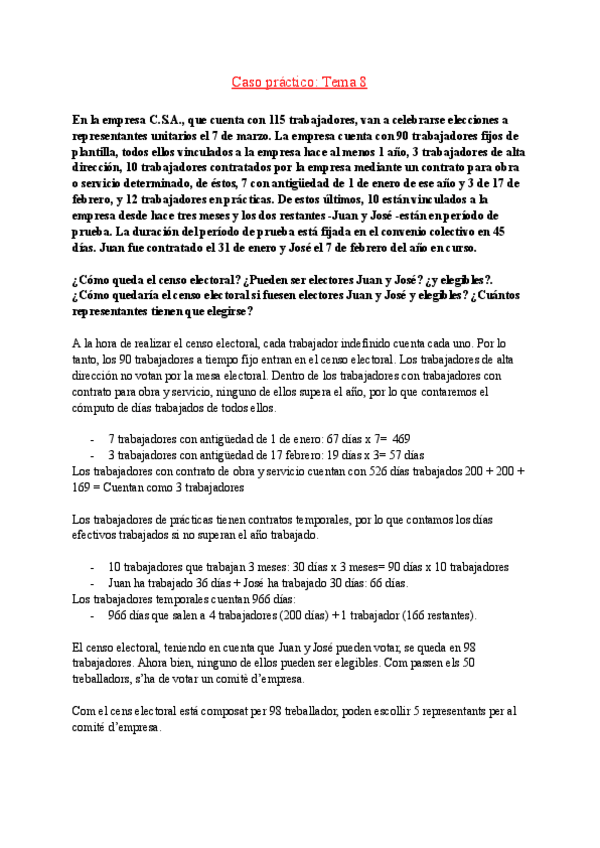 Caso práctico: Tema 8

En la empresa C.SA., que cuenta con 115 trabajadores, van a celebrarse elecciones a representantes unitarios el 7 de marzo. La empresa cuenta con 90 trabajadores fijos de plantilla, todos ellos vinculados a la empresa hace al menos 1 año, 3 trabajadores de alta dirección, 10 trabajadores contratados por la empresa mediante un contrato para obra o servicio determinado, de éstos, 7 con antigüedad de 1 de enero de ese año y 3 de 17 de febrero, y 12 trabajadores en prácticas. De estos últimos, 10 están vinculados a la empresa desde hace tres meses y los dos restantes -Juan y José -están en período de prueba. La duración del período de prueba está fijada en el convenio colectivo en 45 días. Juan fue contratado el 31 de enero y José el 7 de febrero del año en curso.

¿Cómo queda el censo electoral? ¿Pueden ser electores Juan y José? ¿y elegibles?. ¿Cómo quedaría el censo electoral si fuesen electores Juan y José y elegibles? ¿Cuántos representantes tienen que elegirse?

A la hora de realizar el censo electoral, cada trabajador indefinido cuenta cada uno. Por lo tanto, los 90 trabajadores a tiempo fijo entran en el censo electoral. Los trabajadores de alta dirección no votan por la mesa electoral. Dentro de los trabajadores con trabajadores con contrato para obra y servicio, ninguno de ellos supera el año, por lo que contaremos el cómputo de días trabajados de todos ellos.

- 7 trabajadores con antigüedad de 1 de enero: 67 días x 7= 469
- 3 trabajadores con antigüedad de 17 febrero: 19 días x 3= 57 días

Los trabajadores con contrato de obra y servicio cuentan con 526 días trabajados 200 + 200 + 169 = Cuentan como 3 trabajadores

Los trabajadores de prácticas tienen contratos temporales, por lo que contamos los días efectivos trabajados si no superan el año trabajado.

- 10 trabajadores que trabajan 3 meses: 30 días x 3 meses= 90 días x 10 trabajadores
- Juan ha trabajado 36 días + José ha trabajado 30 días: 66 días.

Los trabajadores temporales cuentan 966 días:
- 966 días que salen a 4 trabajadores (200 días) + 1 trabajador (166 restantes).

El censo electoral, teniendo en cuenta que Juan y José pueden votar, se queda en 98 trabajadores. Ahora bien, ninguno de ellos pueden ser elegibles. Com passen els 50 treballadors, s'ha de votar un comitè d'empresa.

Com el cens electoral està composat per 98 treballador, poden escollir 5 representants per al comitè d'empresa.